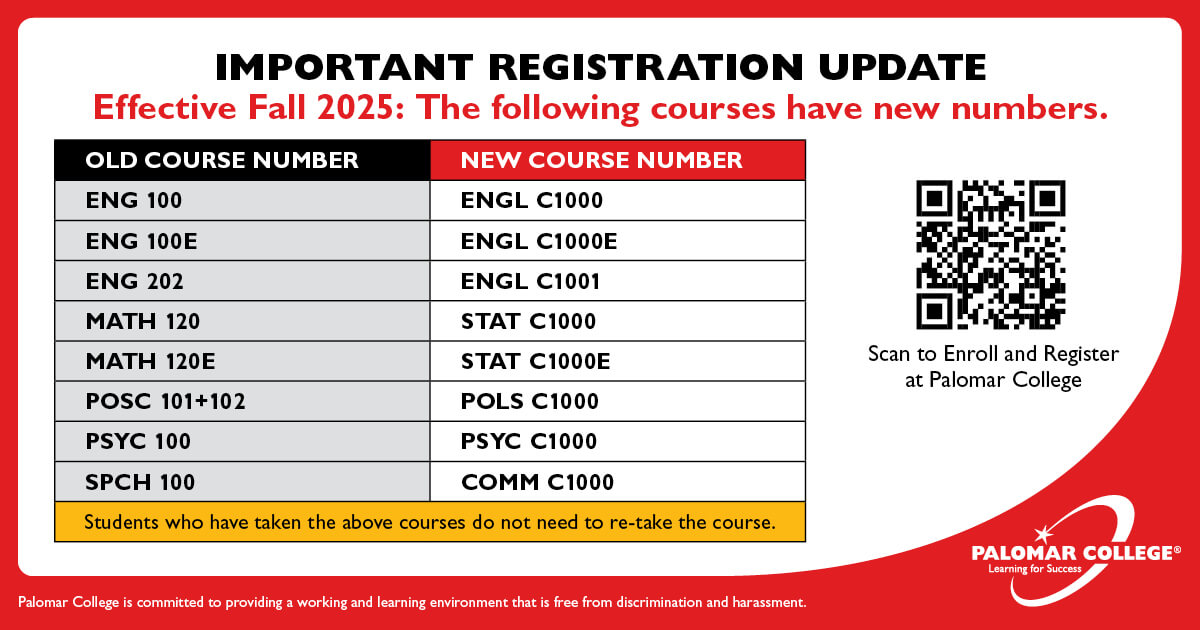 IMPORTANT REGISTRATION UPDATE
Effective Fall 2025: The following courses have new numbers.

| OLD COURSE NUMBER | NEW COURSE NUMBER |
|---|---|
| ENG 100 | ENGL C1000 |
| ENG 100E | ENGL C1000E |
| ENG 202 | ENGL C1001 |
| MATH 120 | STAT C1000 |
| MATH 120E | STAT C1000E |
| POSC 101+102 | POLS C1000 |
| PSYC 100 | PSYC C1000 |
| SPCH 100 | COMM C1000 |

Students who have taken the above courses do not need to re-take the course.

Scan to Enroll and Register at Palomar College

PALOMAR COLLEGE®
Learning for Success

Palomar College is committed to providing a working and learning environment that is free from discrimination and harassment.